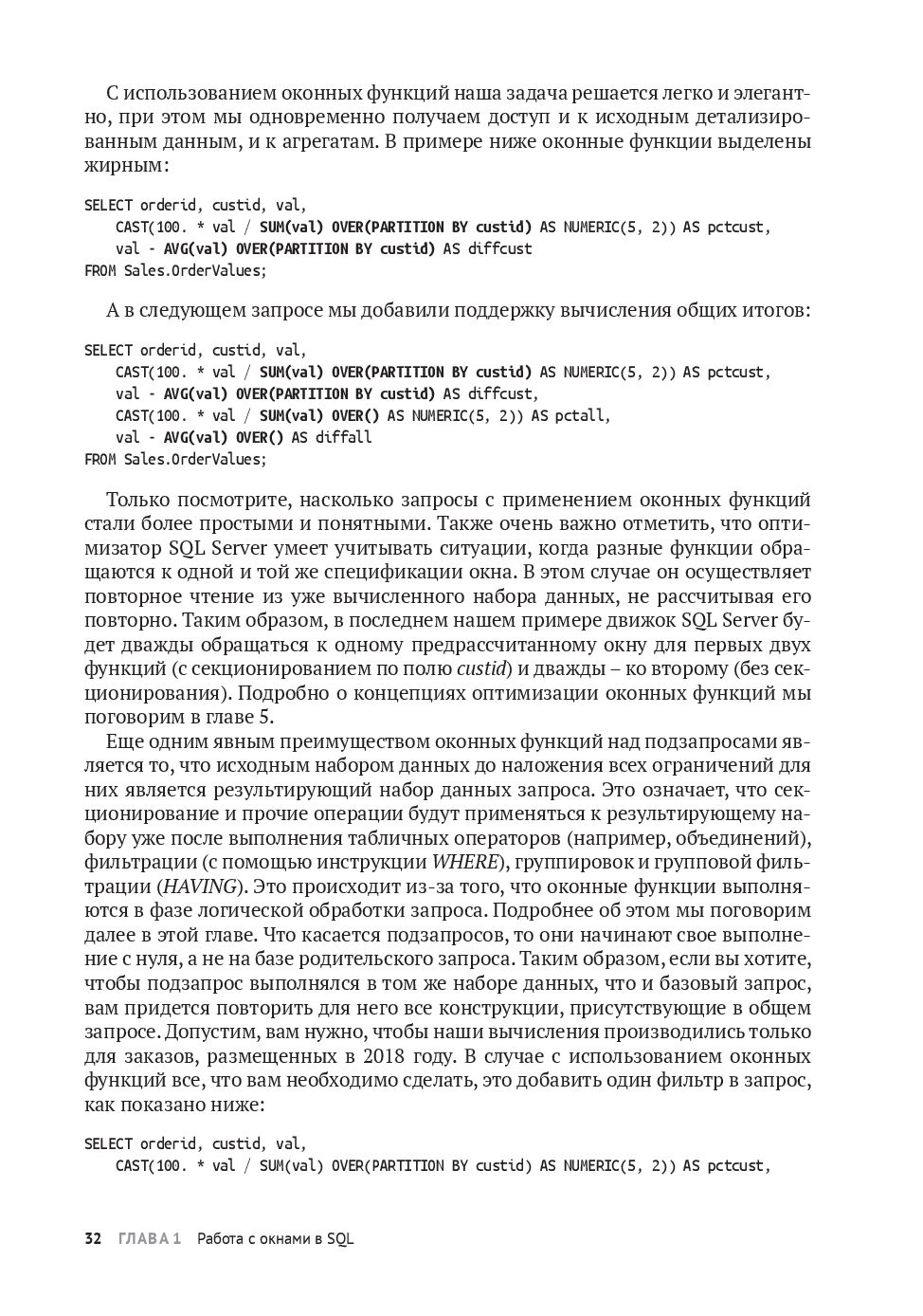 С использованием оконных функций наша задача решается легко и элегантно, при этом мы одновременно получаем доступ и к исходным детализированным данным, и к агрегатам. В примере ниже оконные функции выделены жирным:

SELECT orderid, custid, val,
    CAST(100. * val / SUM(val) OVER(PARTITION BY custid) AS NUMERIC(5, 2)) AS pctcust,
    val - AVG(val) OVER(PARTITION BY custid) AS diffcust
FROM Sales.OrderValues;

А в следующем запросе мы добавили поддержку вычисления общих итогов:

SELECT orderid, custid, val,
    CAST(100. * val / SUM(val) OVER(PARTITION BY custid) AS NUMERIC(5, 2)) AS pctcust,
    val - AVG(val) OVER(PARTITION BY custid) AS diffcust,
    CAST(100. * val / SUM(val) OVER() AS NUMERIC(5, 2)) AS pctall,
    val - AVG(val) OVER() AS diffall
FROM Sales.OrderValues;

Только посмотрите, насколько запросы с применением оконных функций стали более простыми и понятными. Также очень важно отметить, что оптимизатор SQL Server умеет учитывать ситуации, когда разные функции обращаются к одной и той же спецификации окна. В этом случае он осуществляет повторное чтение из уже вычисленного набора данных, не рассчитывая его повторно. Таким образом, в последнем нашем примере движок SQL Server будет дважды обращаться к одному предрассчитанному окну для первых двух функций (с секционированием по полю custid) и дважды – ко второму (без секционирования). Подробно о концепциях оптимизации оконных функций мы поговорим в главе 5.

Еще одним явным преимуществом оконных функций над подзапросами является то, что исходным набором данных до наложения всех ограничений для них является результирующий набор данных запроса. Это означает, что секционирование и прочие операции будут применяться к результирующему набору уже после выполнения табличных операторов (например, объединений), фильтрации (с помощью инструкции WHERE), группировок и групповой фильтрации (HAVING). Это происходит из-за того, что оконные функции выполняются в фазе логической обработки запроса. Подробнее об этом мы поговорим далее в этой главе. Что касается подзапросов, то они начинают свое выполнение с нуля, а не на базе родительского запроса. Таким образом, если вы хотите, чтобы подзапрос выполнялся в том же наборе данных, что и базовый запрос, вам придется повторить для него все конструкции, присутствующие в общем запросе. Допустим, вам нужно, чтобы наши вычисления производились только для заказов, размещенных в 2018 году. В случае с использованием оконных функций все, что вам необходимо сделать, это добавить один фильтр в запрос, как показано ниже:

SELECT orderid, custid, val,
    CAST(100. * val / SUM(val) OVER(PARTITION BY custid) AS NUMERIC(5, 2)) AS pctcust,

32 ГЛАВА 1 Работа с окнами в SQL